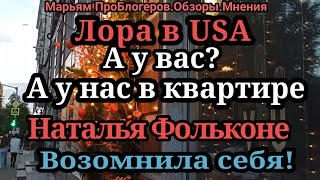 Марьям ПроБлогеров.Обзоры.Мнения

Лора в USA

А у вас?

А у нас в квартире

Наталья Фольконе

Возомнила себя!